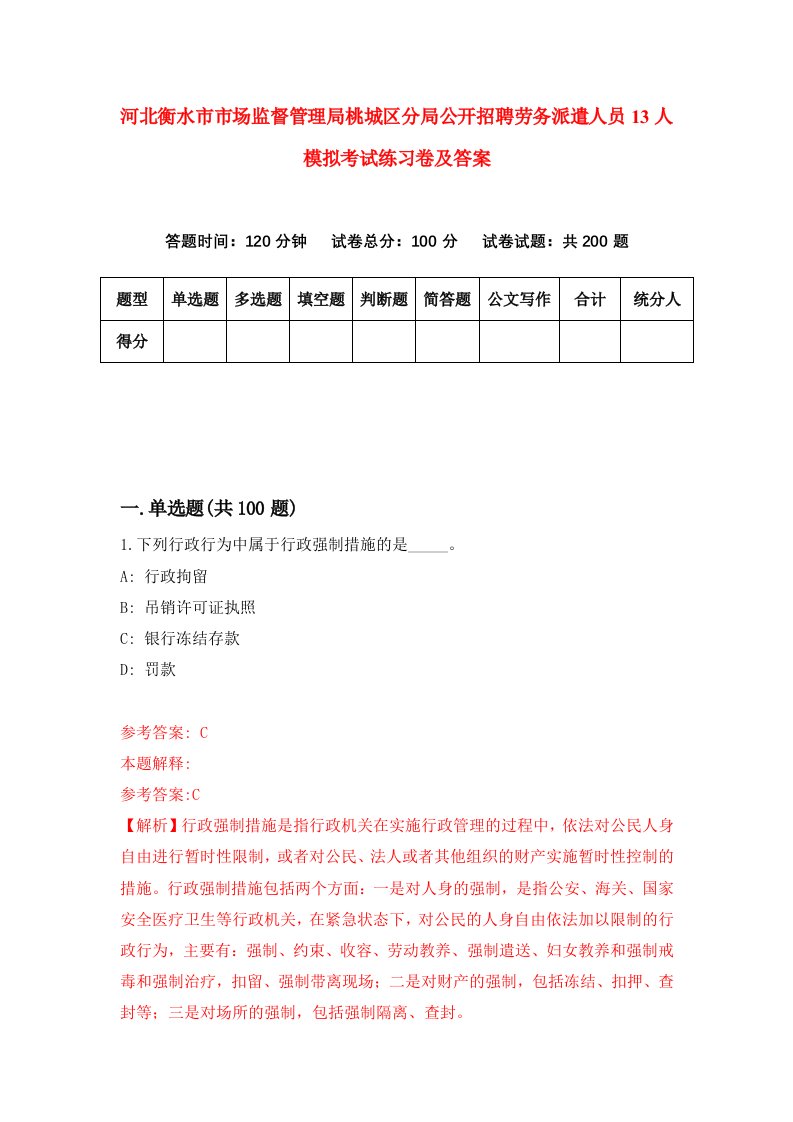 河北衡水市市场监督管理局桃城区分局公开招聘劳务派遣人员13人模拟考试练习卷及答案

答题时间：120分钟　试卷总分：100分　试卷试题：共200题

| 题型 | 单选题 | 多选题 | 填空题 | 判断题 | 简答题 | 公文写作 | 合计 | 统分人 |
|---|---|---|---|---|---|---|---|---|
| 得分 | | | | | | | | |

一.单选题(共100题)

1.下列行政行为中属于行政强制措施的是_____。

A: 行政拘留

B: 吊销许可证执照

C: 银行冻结存款

D: 罚款

参考答案: C

本题解释:

参考答案:C

【解析】行政强制措施是指行政机关在实施行政管理的过程中，依法对公民人身自由进行暂时性限制，或者对公民、法人或者其他组织的财产实施暂时性控制的措施。行政强制措施包括两个方面：一是对人身的强制，是指公安、海关、国家安全医疗卫生等行政机关，在紧急状态下，对公民的人身自由依法加以限制的行政行为，主要有：强制、约束、收容、劳动教养、强制遣送、妇女教养和强制戒毒和强制治疗，扣留、强制带离现场；二是对财产的强制，包括冻结、扣押、查封等；三是对场所的强制，包括强制隔离、查封。